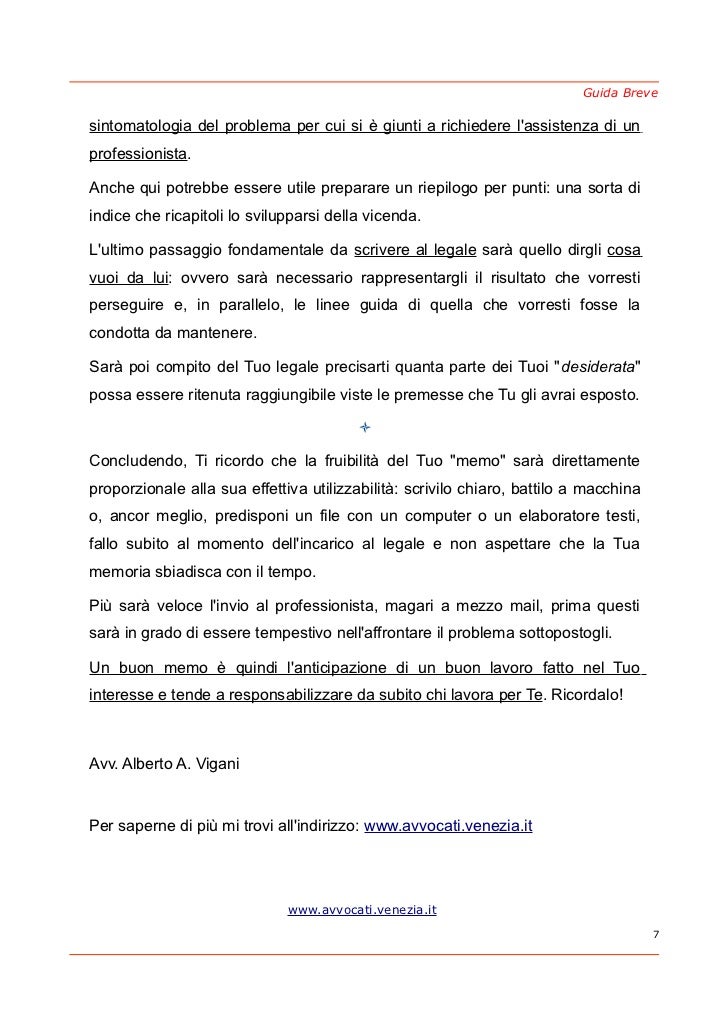 Guida Breve

sintomatologia del problema per cui si è giunti a richiedere l'assistenza di un professionista.

Anche qui potrebbe essere utile preparare un riepilogo per punti: una sorta di indice che ricapitoli lo svilupparsi della vicenda.

L'ultimo passaggio fondamentale da scrivere al legale sarà quello dirgli cosa vuoi da lui: ovvero sarà necessario rappresentargli il risultato che vorresti perseguire e, in parallelo, le linee guida di quella che vorresti fosse la condotta da mantenere.

Sarà poi compito del Tuo legale precisarti quanta parte dei Tuoi "desiderata" possa essere ritenuta raggiungibile viste le premesse che Tu gli avrai esposto.

Concludendo, Ti ricordo che la fruibilità del Tuo "memo" sarà direttamente proporzionale alla sua effettiva utilizzabilità: scrivilo chiaro, battilo a macchina o, ancor meglio, predisponi un file con un computer o un elaboratore testi, fallo subito al momento dell'incarico al legale e non aspettare che la Tua memoria sbiadisca con il tempo.

Più sarà veloce l'invio al professionista, magari a mezzo mail, prima questi sarà in grado di essere tempestivo nell'affrontare il problema sottopostogli.

Un buon memo è quindi l'anticipazione di un buon lavoro fatto nel Tuo interesse e tende a responsabilizzare da subito chi lavora per Te. Ricordalo!

Avv. Alberto A. Vigani

Per saperne di più mi trovi all'indirizzo: www.avvocati.venezia.it

www.avvocati.venezia.it

7